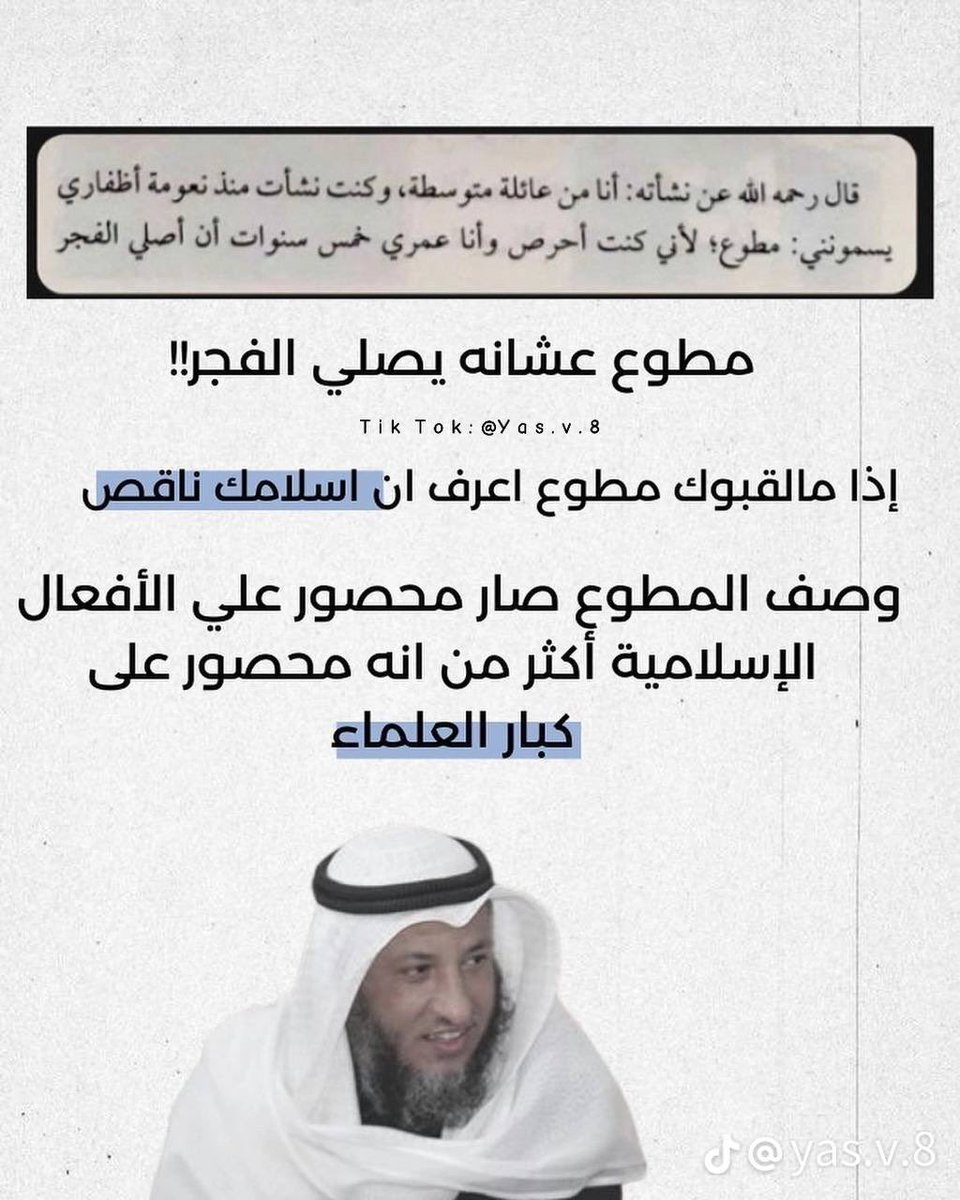 قال رحمه الله عن نشأته: أنا من عائلة متوسطة، وكنت نشأت منذ نعومة أظفاري يسمونني: مطوع؛ لأني كنت أحرص وأنا عمري خمس سنوات أن أصلي الفجر

مطوع عشانه يصلي الفجر!!

Tik Tok: @Yas.v.8

إذا مالقبوك مطوع اعرف ان اسلامك ناقص

وصف المطوع صار محصور علي الأفعال الإسلامية أكثر من انه محصور على كبار العلماء

@yas.v.8